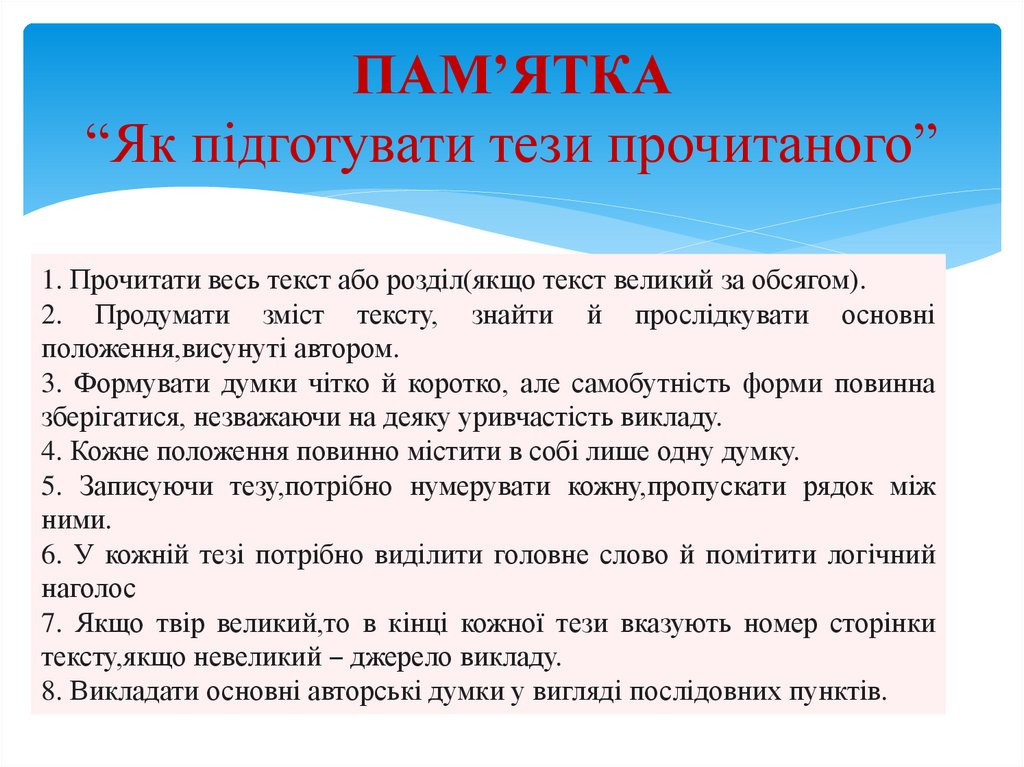 ПАМ’ЯТКА
“Як підготувати тези прочитаного”

1. Прочитати весь текст або розділ(якщо текст великий за обсягом).
2. Продумати зміст тексту, знайти й прослідкувати основні положення,висунуті автором.
3. Формувати думки чітко й коротко, але самобутність форми повинна зберігатися, незважаючи на деяку уривчастість викладу.
4. Кожне положення повинно містити в собі лише одну думку.
5. Записуючи тезу,потрібно нумерувати кожну,пропускати рядок між ними.
6. У кожній тезі потрібно виділити головне слово й помітити логічний наголос
7. Якщо твір великий,то в кінці кожної тези вказують номер сторінки тексту,якщо невеликий – джерело викладу.
8. Викладати основні авторські думки у вигляді послідовних пунктів.